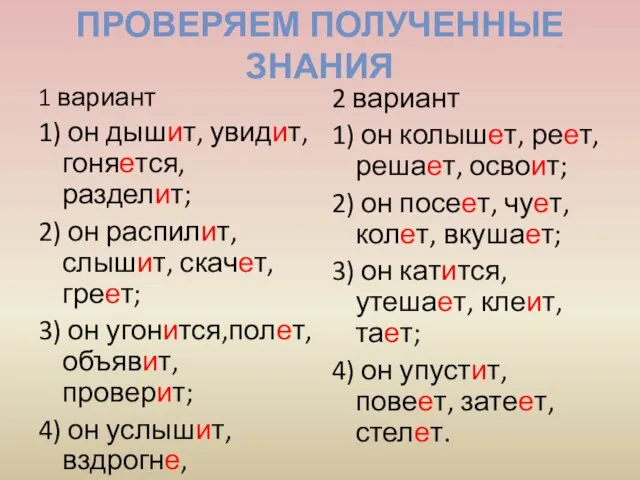 ПРОВЕРЯЕМ ПОЛУЧЕННЫЕ ЗНАНИЯ

1 вариант

1) он дышит, увидит, гоняется, разделит;

2) он распилит, слышит, скачет, греет;

3) он угонится,полет, объявит, проверит;

4) он услышит, вздрогне,

2 вариант

1) он колышет, реет, решает, освоит;

2) он посеет, чует, колет, вкушает;

3) он катится, утешает, клеит, тает;

4) он упустит, повеет, затеет, стелет.